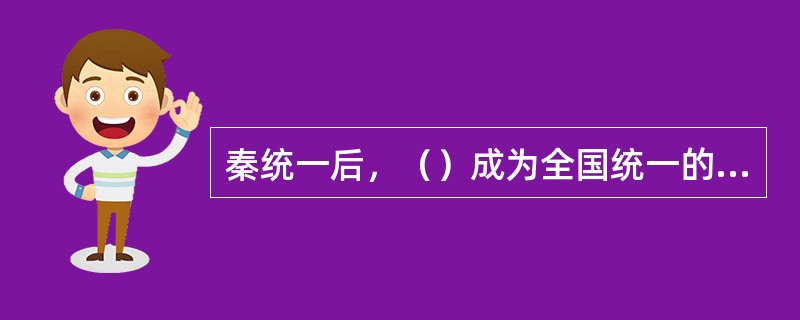 秦统一后，（）成为全国统一的...